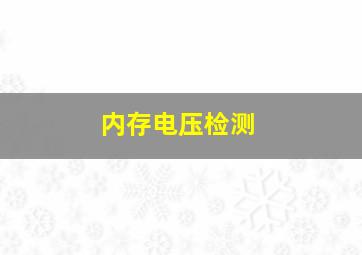 内存电压检测